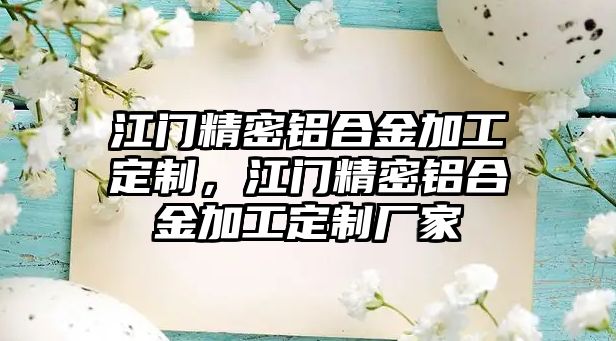 江门精密铝合金加工定制，江门精密铝合金加工定制厂家